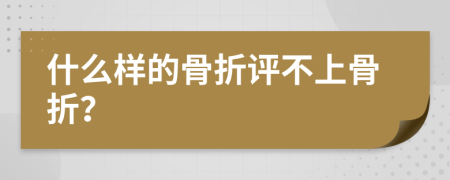 什么样的骨折评不上骨折?